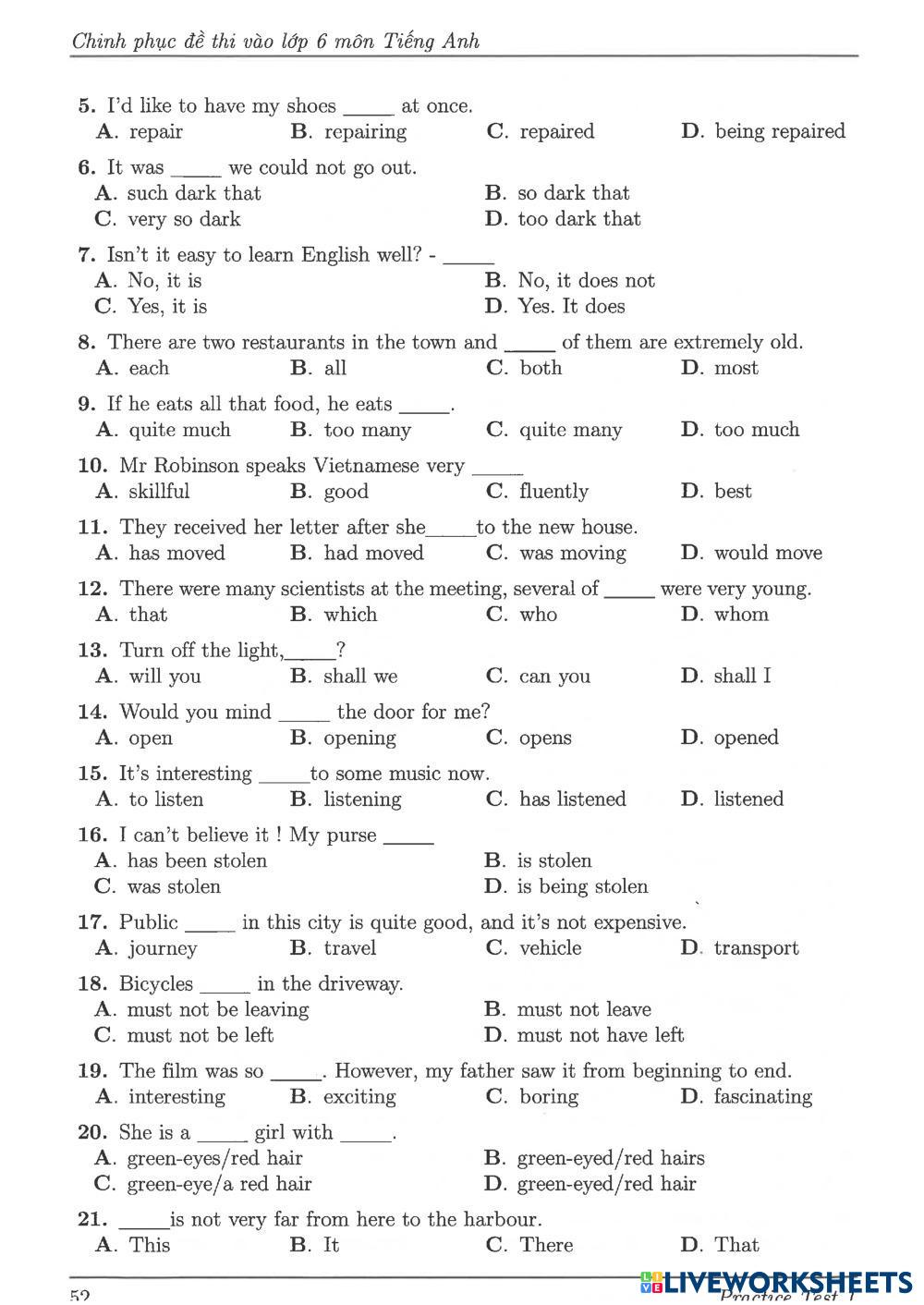 Chinh phục đề thi vào lớp 6 môn Tiếng Anh

5. I'd like to have my shoes _____ at once.
A. repair B. repairing C. repaired D. being repaired

6. It was _____ we could not go out.
A. such dark that B. so dark that
C. very so dark D. too dark that

7. Isn't it easy to learn English well? - _____
A. No, it is B. No, it does not
C. Yes, it is D. Yes. It does

8. There are two restaurants in the town and _____ of them are extremely old.
A. each B. all C. both D. most

9. If he eats all that food, he eats _____.
A. quite much B. too many C. quite many D. too much

10. Mr Robinson speaks Vietnamese very _____
A. skillful B. good C. fluently D. best

11. They received her letter after she_____to the new house.
A. has moved B. had moved C. was moving D. would move

12. There were many scientists at the meeting, several of _____ were very young.
A. that B. which C. who D. whom

13. Turn off the light,_____?
A. will you B. shall we C. can you D. shall I

14. Would you mind _____ the door for me?
A. open B. opening C. opens D. opened

15. It's interesting _____to some music now.
A. to listen B. listening C. has listened D. listened

16. I can't believe it ! My purse _____
A. has been stolen B. is stolen
C. was stolen D. is being stolen

17. Public _____ in this city is quite good, and it's not expensive.
A. journey B. travel C. vehicle D. transport

18. Bicycles _____ in the driveway.
A. must not be leaving B. must not leave
C. must not be left D. must not have left

19. The film was so _____. However, my father saw it from beginning to end.
A. interesting B. exciting C. boring D. fascinating

20. She is a _____ girl with _____.
A. green-eyes/red hair B. green-eyed/red hairs
C. green-eye/a red hair D. green-eyed/red hair

21. _____is not very far from here to the harbour.
A. This B. It C. There D. That

52 Practice Test 1

LIVEWORKSHEETS